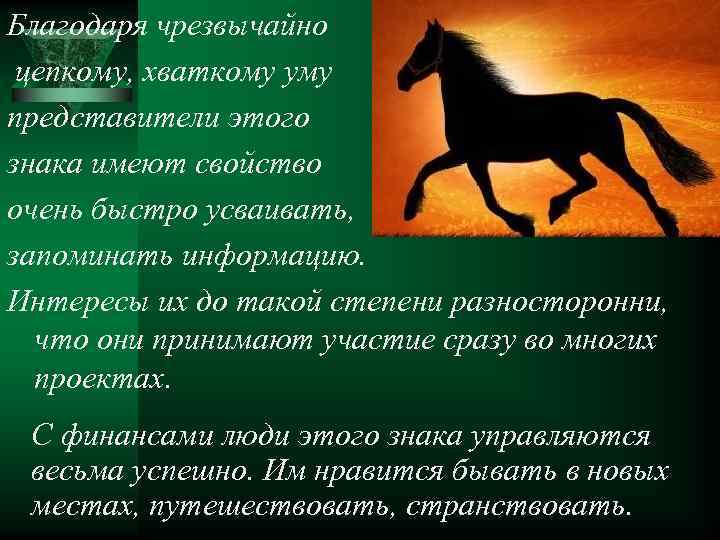 Благодаря чрезвычайно цепкому, хваткому уму представители этого знака имеют свойство очень быстро усваивать, запоминать информацию.

Интересы их до такой степени разносторонни, что они принимают участие сразу во многих проектах.

С финансами люди этого знака управляются весьма успешно. Им нравится бывать в новых местах, путешествовать, странствовать.